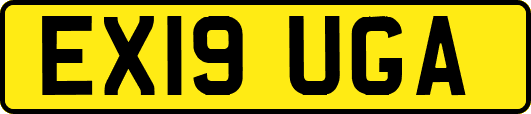 EX19 UGA